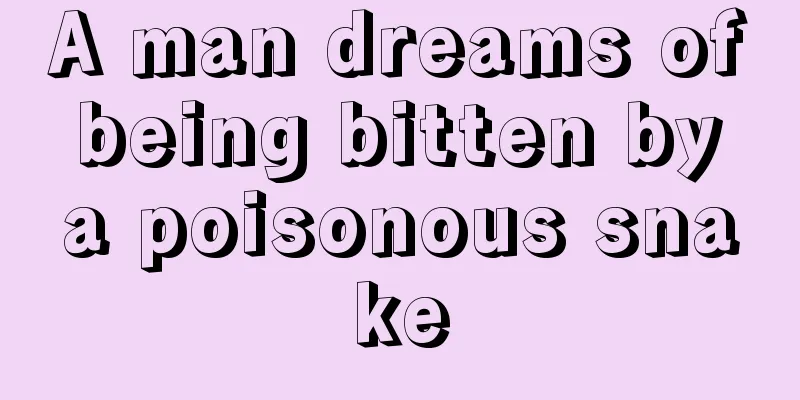 A man dreams of being bitten by a poisonous snake